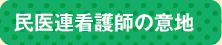 民医連看護師の意地